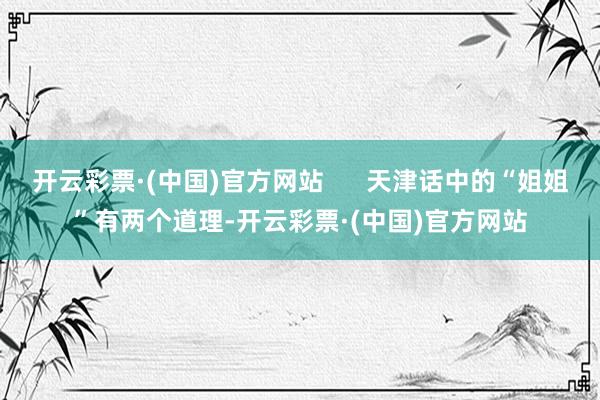 开云彩票·(中国)官方网站　　天津话中的“姐姐”有两个道理-开云彩票·(中国)官方网站